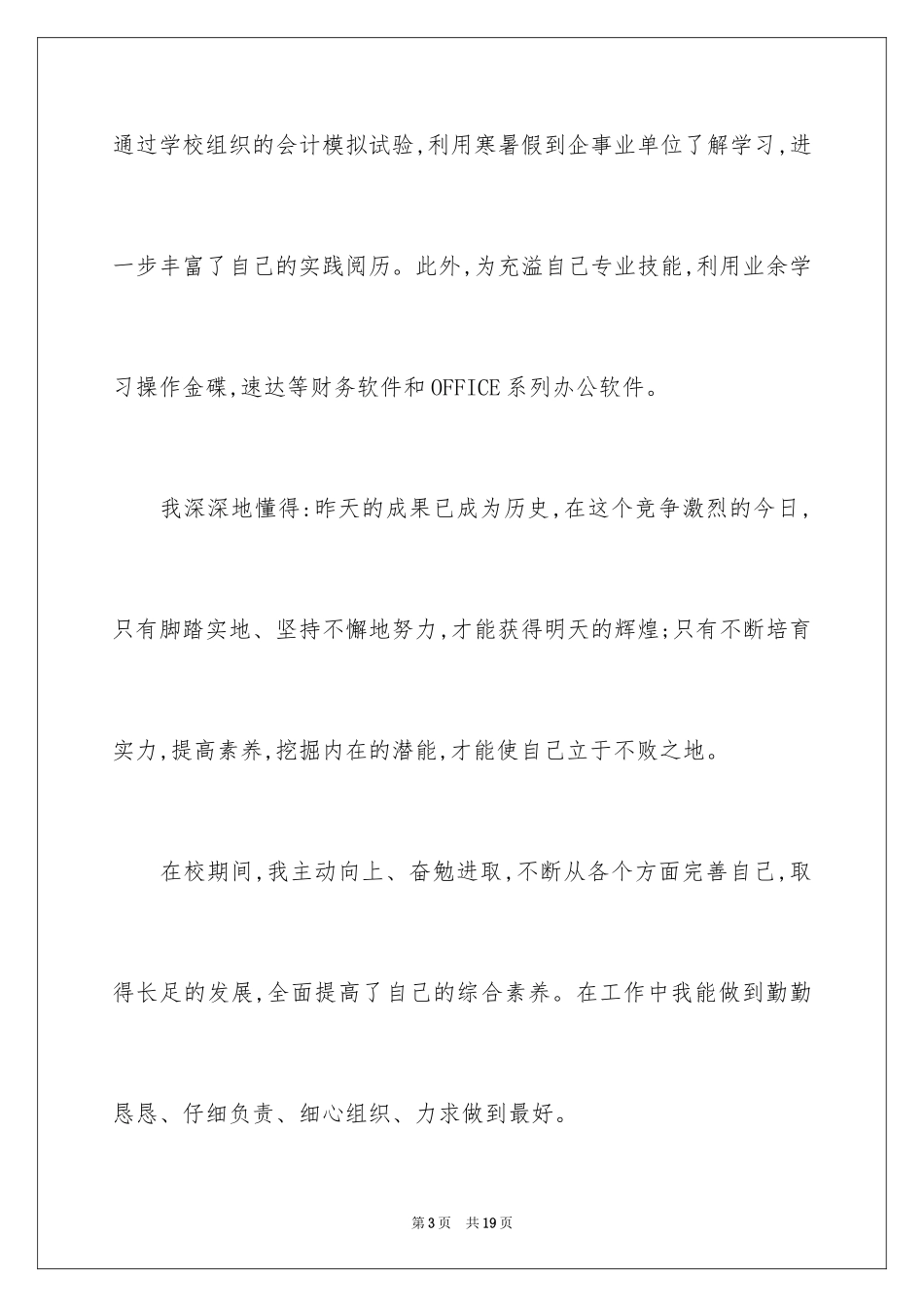 通过学校组织的会计模拟试验,利用寒暑假到企事业单位了解学习,进一步丰富了自己的实践阅历。此外,为充溢自己专业技能,利用业余学习操作金碟,速达等财务软件和OFFICE系列办公软件。

我深深地懂得:昨天的成果已成为历史,在这个竞争激烈的今日,只有脚踏实地、坚持不懈地努力,才能获得明天的辉煌;只有不断培育实力,提高素养,挖掘内在的潜能,才能使自己立于不败之地。

在校期间,我主动向上、奋勉进取,不断从各个方面完善自己,取得长足的发展,全面提高了自己的综合素养。在工作中我能做到勤勤恳恳、仔细负责、细心组织、力求做到最好。

第3页 共19页